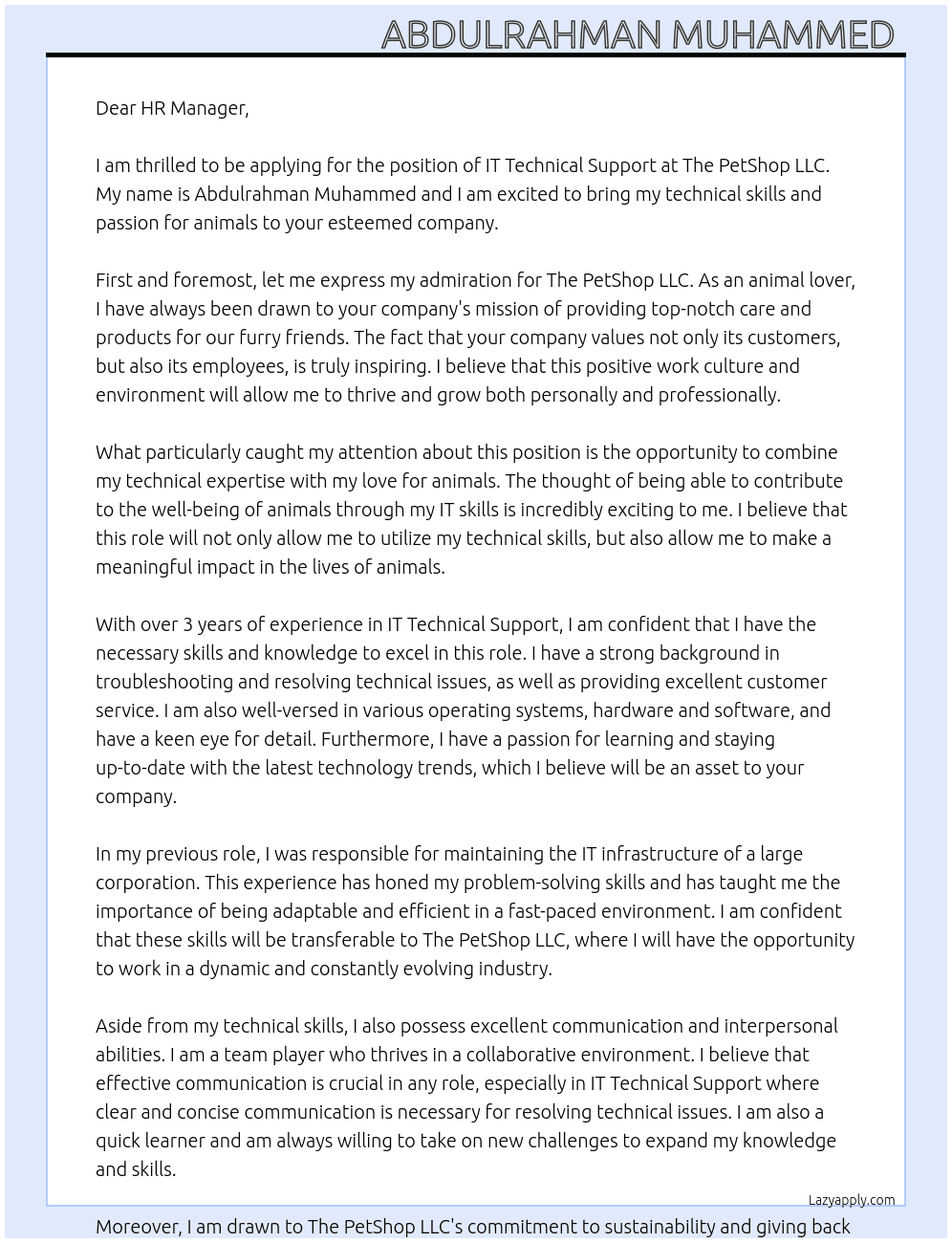 ABDULRAHMAN MUHAMMED

Dear HR Manager,

I am thrilled to be applying for the position of IT Technical Support at The PetShop LLC. My name is Abdulrahman Muhammed and I am excited to bring my technical skills and passion for animals to your esteemed company.

First and foremost, let me express my admiration for The PetShop LLC. As an animal lover, I have always been drawn to your company's mission of providing top-notch care and products for our furry friends. The fact that your company values not only its customers, but also its employees, is truly inspiring. I believe that this positive work culture and environment will allow me to thrive and grow both personally and professionally.

What particularly caught my attention about this position is the opportunity to combine my technical expertise with my love for animals. The thought of being able to contribute to the well-being of animals through my IT skills is incredibly exciting to me. I believe that this role will not only allow me to utilize my technical skills, but also allow me to make a meaningful impact in the lives of animals.

With over 3 years of experience in IT Technical Support, I am confident that I have the necessary skills and knowledge to excel in this role. I have a strong background in troubleshooting and resolving technical issues, as well as providing excellent customer service. I am also well-versed in various operating systems, hardware and software, and have a keen eye for detail. Furthermore, I have a passion for learning and staying up-to-date with the latest technology trends, which I believe will be an asset to your company.

In my previous role, I was responsible for maintaining the IT infrastructure of a large corporation. This experience has honed my problem-solving skills and has taught me the importance of being adaptable and efficient in a fast-paced environment. I am confident that these skills will be transferable to The PetShop LLC, where I will have the opportunity to work in a dynamic and constantly evolving industry.

Aside from my technical skills, I also possess excellent communication and interpersonal abilities. I am a team player who thrives in a collaborative environment. I believe that effective communication is crucial in any role, especially in IT Technical Support where clear and concise communication is necessary for resolving technical issues. I am also a quick learner and am always willing to take on new challenges to expand my knowledge and skills.

Lazyapply.com

Moreover, I am drawn to The PetShop LLC's commitment to sustainability and giving back